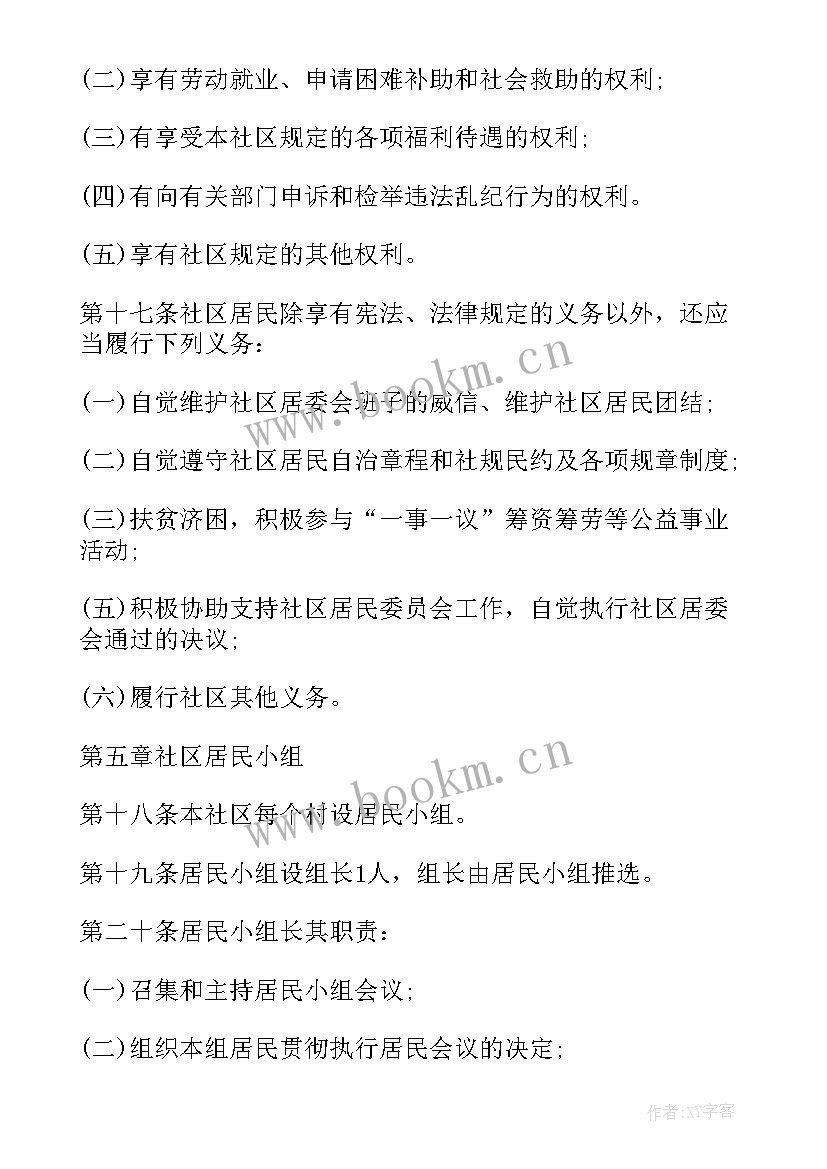 (二)享有劳动就业、申请困难补助和社会救助的权利;

(三)有享受本社区规定的各项福利待遇的权利;

(四)有向有关部门申诉和检举违法乱纪行为的权利。

(五)享有社区规定的其他权利。

第十七条社区居民除享有宪法、法律规定的义务以外，还应当履行下列义务:

(一)自觉维护社区居委会班子的威信、维护社区居民团结;

(二)自觉遵守社区居民自治章程和社规民约及各项规章制度;

(三)扶贫济困，积极参与“一事一议”筹资筹劳等公益事业活动;

(五)积极协助支持社区居民委员会工作，自觉执行社区居委会通过的决议;

(六)履行社区其他义务。

第五章社区居民小组

第十八条本社区每个村设居民小组。

第十九条居民小组设组长1人，组长由居民小组推选。

第二十条居民小组长其职责:

(一)召集和主持居民小组会议;

(二)组织本组居民贯彻执行居民会议的决定;

www.bookm.cn

www.bookm.cn

作者:XY字客